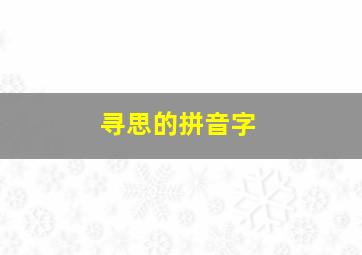 寻思的拼音字